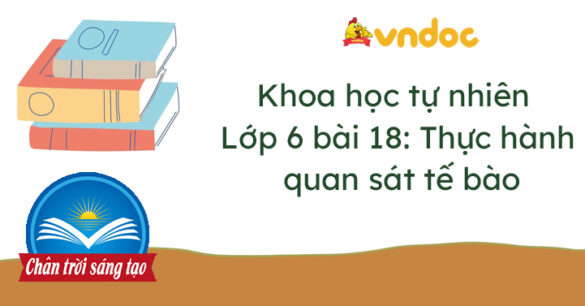 vndoc

Khoa học tự nhiên
Lớp 6 bài 18: Thực hành quan sát tế bào

Chân trời sáng tạo